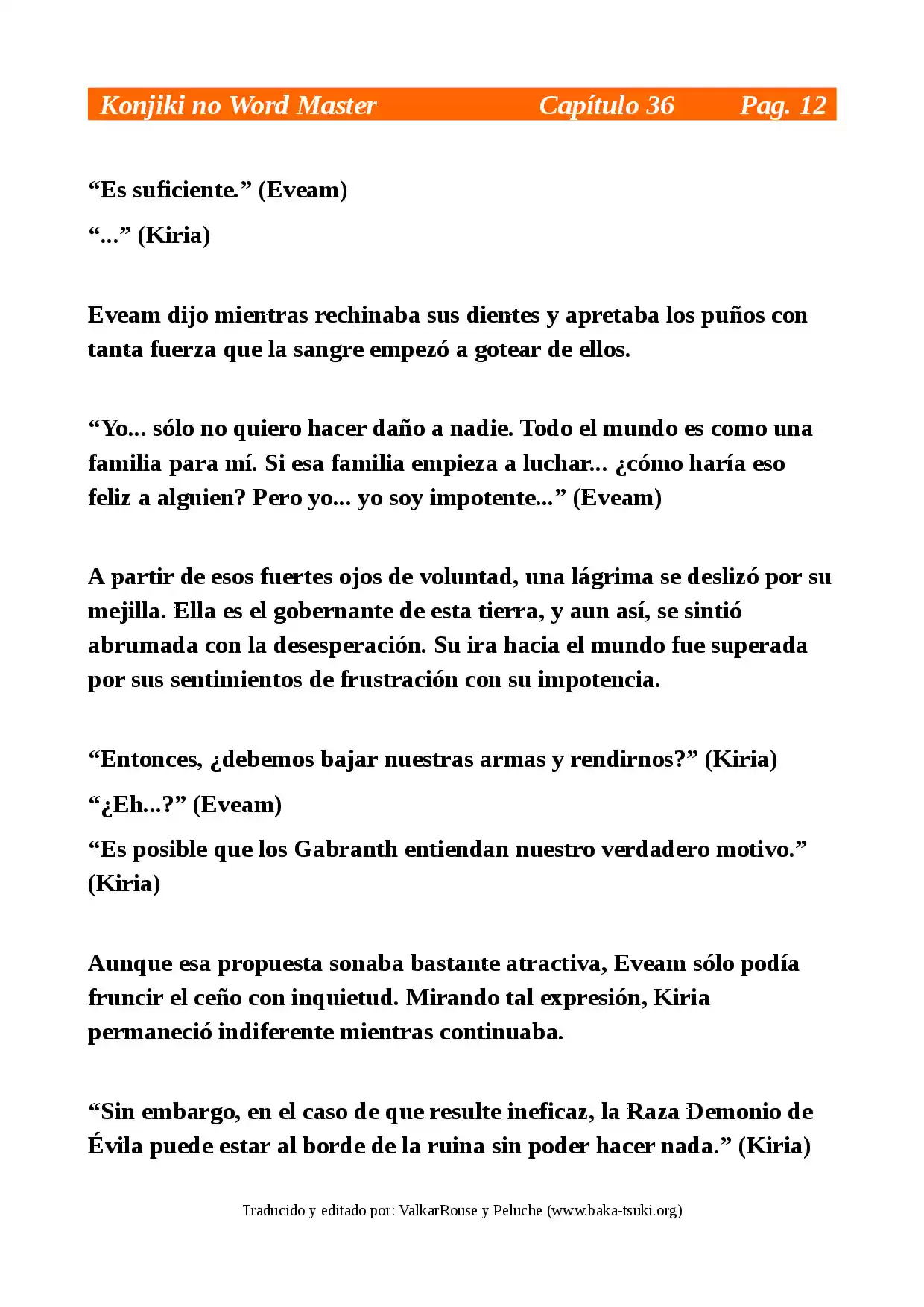 Konjiki no Word Master Capítulo 36 Pag. 12

"Es suficiente." (Eveam)

"..." (Kiria)

Eveam dijo mientras rechinaba sus dientes y apretaba los puños con tanta fuerza que la sangre empezó a gotear de ellos.

"Yo... sólo no quiero hacer daño a nadie. Todo el mundo es como una familia para mí. Si esa familia empieza a luchar... ¿cómo haría eso feliz a alguien? Pero yo... yo soy impotente..." (Eveam)

A partir de esos fuertes ojos de voluntad, una lágrima se deslizó por su mejilla. Ella es el gobernante de esta tierra, y aun así, se sintió abrumada con la desesperación. Su ira hacia el mundo fue superada por sus sentimientos de frustración con su impotencia.

"Entonces, ¿debemos bajar nuestras armas y rendirnos?" (Kiria)

"¿Eh...?" (Eveam)

"Es posible que los Gabranth entiendan nuestro verdadero motivo." (Kiria)

Aunque esa propuesta sonaba bastante atractiva, Eveam sólo podía fruncir el ceño con inquietud. Mirando tal expresión, Kiria permaneció indiferente mientras continuaba.

"Sin embargo, en el caso de que resulte ineficaz, la Raza Demonio de Évila puede estar al borde de la ruina sin poder hacer nada." (Kiria)

Traducido y editado por: ValkarRouse y Peluche (www.baka-tsuki.org)